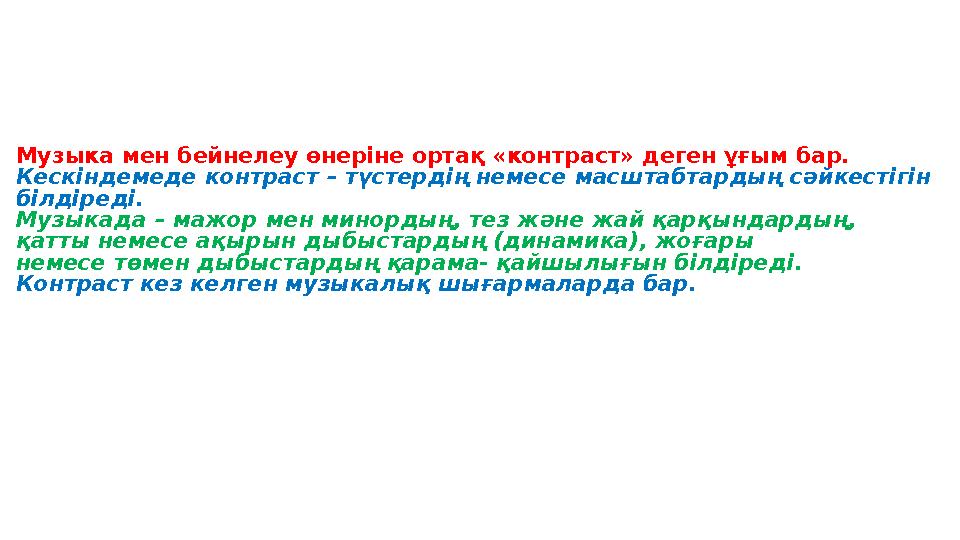 Музыка мен бейнелеу өнеріне ортақ «контраст» деген ұғым бар.
Кескіндемеде контраст – түстердің немесе масштабтардың сәйкестігін білдіреді.
Музыкада – мажор мен минордың, тез және жай қарқындардың, қатты немесе ақырын дыбыстардың (динамика), жоғары немесе төмен дыбыстардың қарама- қайшылығын білдіреді.
Контраст кез келген музыкалық шығармаларда бар.